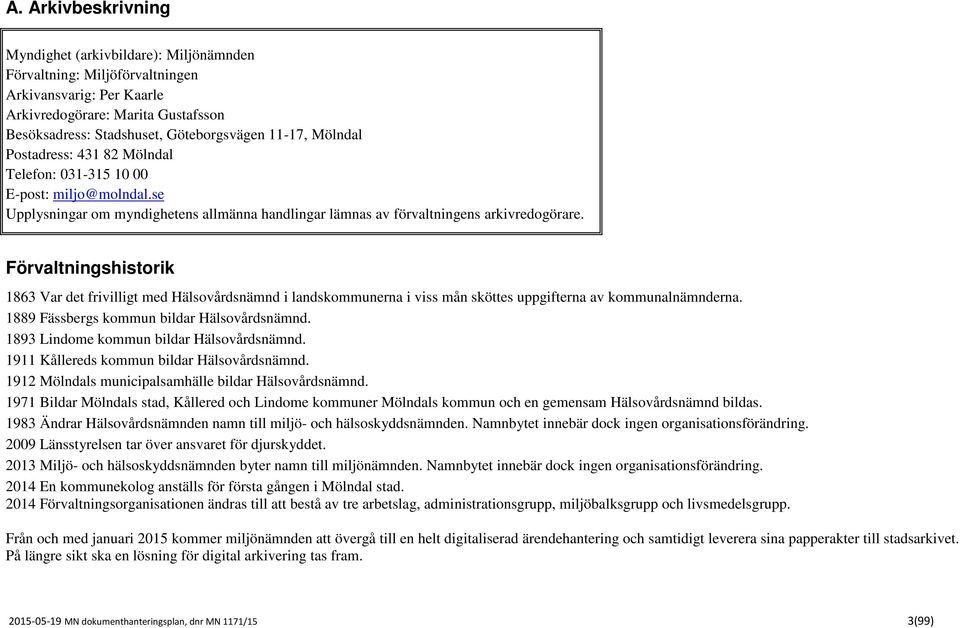 A. Arkivbeskrivning

Myndighet (arkivbildare): Miljönämnden
Förvaltning: Miljöförvaltningen
Arkivansvarig: Per Kaarle
Arkivredogörare: Marita Gustafsson
Besöksadress: Stadshuset, Göteborgsvägen 11-17, Mölndal
Postadress: 431 82 Mölndal
Telefon: 031-315 10 00
E-post: miljo@molndal.se
Upplysningar om myndighetens allmänna handlingar lämnas av förvaltningens arkivredogörare.

Förvaltningshistorik

1863 Var det frivilligt med Hälsovårdsnämnd i landskommunerna i viss mån sköttes uppgifterna av kommunalnämnderna.
1889 Fässbergs kommun bildar Hälsovårdsnämnd.
1893 Lindome kommun bildar Hälsovårdsnämnd.
1911 Kållereds kommun bildar Hälsovårdsnämnd.
1912 Mölndals municipalsamhälle bildar Hälsovårdsnämnd.
1971 Bildar Mölndals stad, Kållered och Lindome kommuner Mölndals kommun och en gemensam Hälsovårdsnämnd bildas.
1983 Ändrar Hälsovårdsnämnden namn till miljö- och hälsoskyddsnämnden. Namnbytet innebär dock ingen organisationsförändring.
2009 Länsstyrelsen tar över ansvaret för djurskyddet.
2013 Miljö- och hälsoskyddsnämnden byter namn till miljönämnden. Namnbytet innebär dock ingen organisationsförändring.
2014 En kommunekolog anställs för första gången i Mölndal stad.
2014 Förvaltningsorganisationen ändras till att bestå av tre arbetslag, administrationsgrupp, miljöbalksgrupp och livsmedelsgrupp.

Från och med januari 2015 kommer miljönämnden att övergå till en helt digitaliserad ärendehantering och samtidigt leverera sina papperakter till stadsarkivet. På längre sikt ska en lösning för digital arkivering tas fram.

2015-05-19 MN dokumenthanteringsplan, dnr MN 1171/15
3(99)